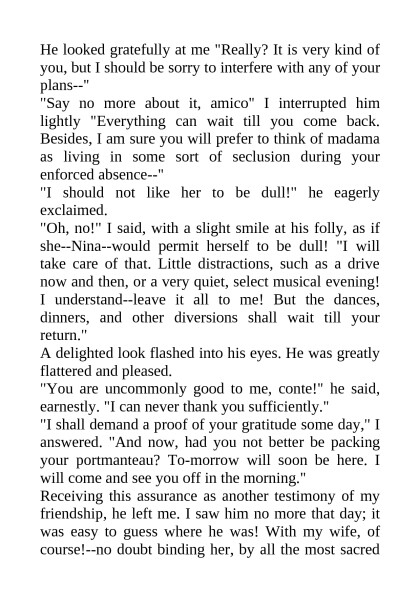 He looked gratefully at me "Really? It is very kind of you, but I should be sorry to interfere with any of your plans--"
"Say no more about it, amico" I interrupted him lightly "Everything can wait till you come back. Besides, I am sure you will prefer to think of madama as living in some sort of seclusion during your enforced absence--"
"I should not like her to be dull!" he eagerly exclaimed.
"Oh, no!" I said, with a slight smile at his folly, as if she--Nina--would permit herself to be dull! "I will take care of that. Little distractions, such as a drive now and then, or a very quiet, select musical evening! I understand--leave it all to me! But the dances, dinners, and other diversions shall wait till your return."
A delighted look flashed into his eyes. He was greatly flattered and pleased.
"You are uncommonly good to me, conte!" he said, earnestly. "I can never thank you sufficiently."
"I shall demand a proof of your gratitude some day," I answered. "And now, had you not better be packing your portmanteau? To-morrow will soon be here. I will come and see you off in the morning."
Receiving this assurance as another testimony of my friendship, he left me. I saw him no more that day; it was easy to guess where he was! With my wife, of course!--no doubt binding her, by all the most sacred